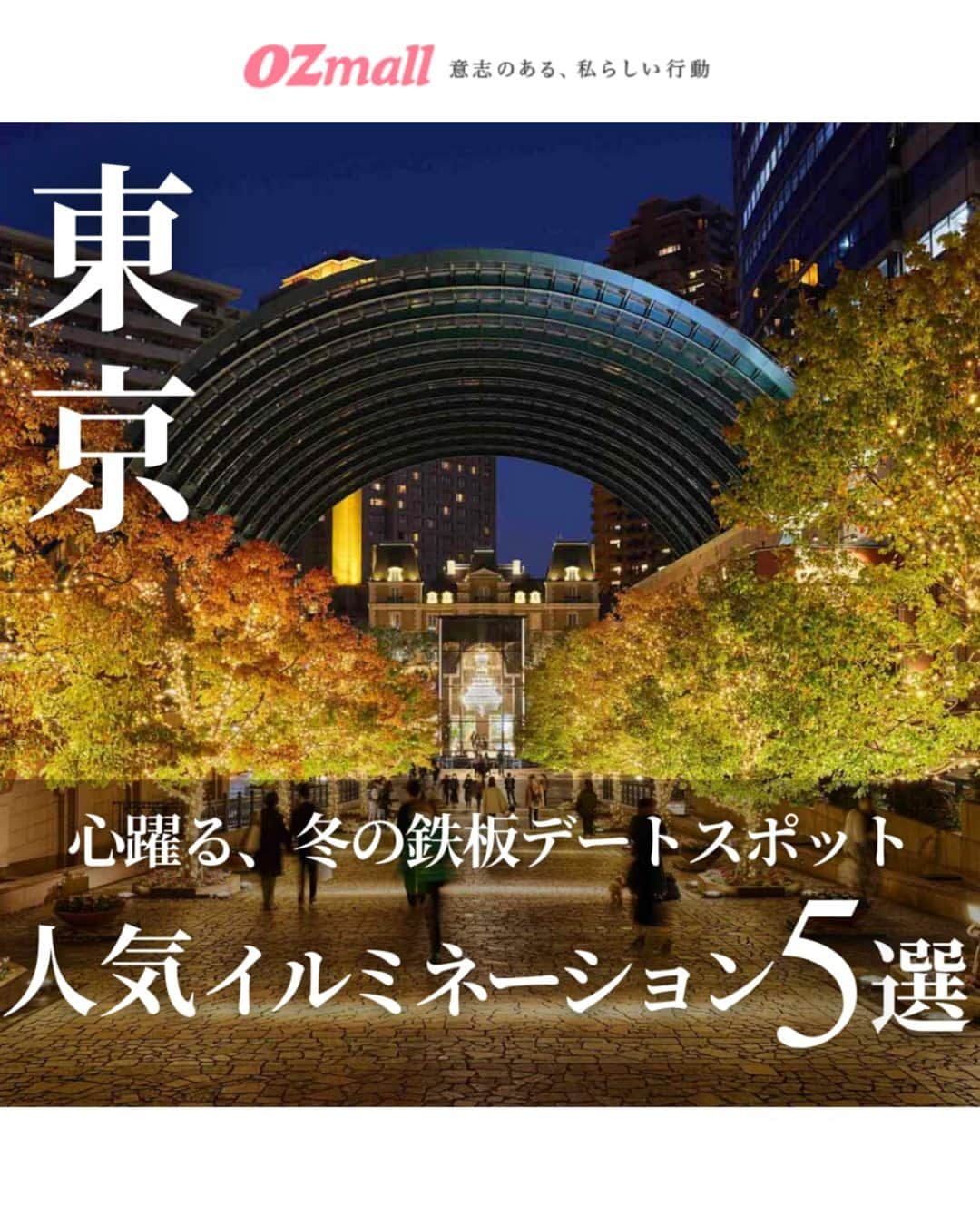 OZmall 意志のある、私らしい行動

東京

心躍る、冬の鉄板デートスポット
人気イルミネーション5選